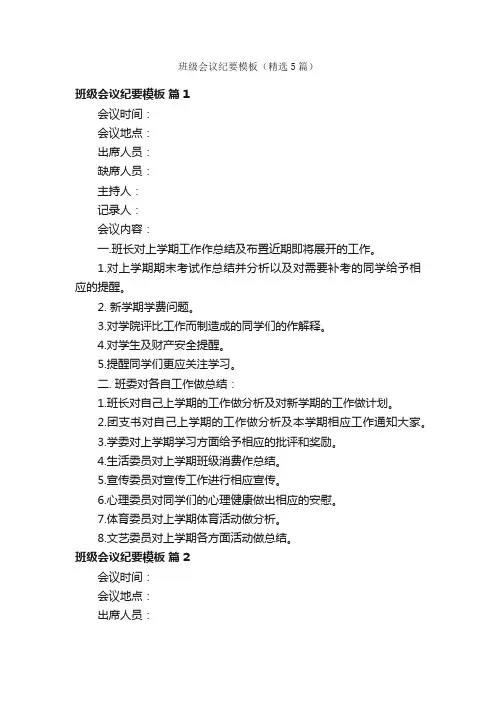 班级会议纪要模板（精选5篇）

班级会议纪要模板 篇1

会议时间：

会议地点：

出席人员：

缺席人员：

主持人：

记录人：

会议内容：

一.班长对上学期工作作总结及布置近期即将展开的工作。

1.对上学期期末考试作总结并分析以及对需要补考的同学给予相应的提醒。

2. 新学期学费问题。

3.对学院评比工作而制造成的同学们的作解释。

4.对学生及财产安全提醒。

5.提醒同学们更应关注学习。

二. 班委对各自工作做总结：

1.班长对自己上学期的工作做分析及对新学期的工作做计划。

2.团支书对自己上学期的工作做分析及本学期相应工作通知大家。

3.学委对上学期学习方面给予相应的批评和奖励。

4.生活委员对上学期班级消费作总结。

5.宣传委员对宣传工作进行相应宣传。

6.心理委员对同学们的心理健康做出相应的安慰。

7.体育委员对上学期体育活动做分析。

8.文艺委员对上学期各方面活动做总结。

班级会议纪要模板 篇2

会议时间：

会议地点：

出席人员：